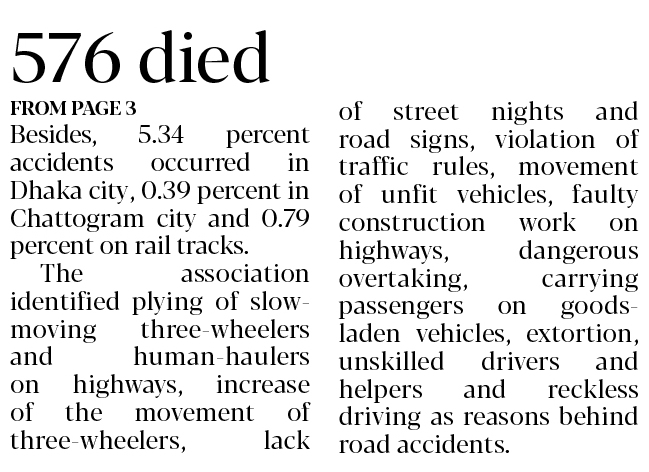 576 died

FROM PAGE 3

Besides, 5.34 percent accidents occurred in Dhaka city, 0.39 percent in Chattogram city and 0.79 percent on rail tracks.

The association identified plying of slow-moving three-wheelers and human-haulers on highways, increase of the movement of three-wheelers, lack of street nights and road signs, violation of traffic rules, movement of unfit vehicles, faulty construction work on highways, dangerous overtaking, carrying passengers on goods-laden vehicles, extortion, unskilled drivers and helpers and reckless driving as reasons behind road accidents.